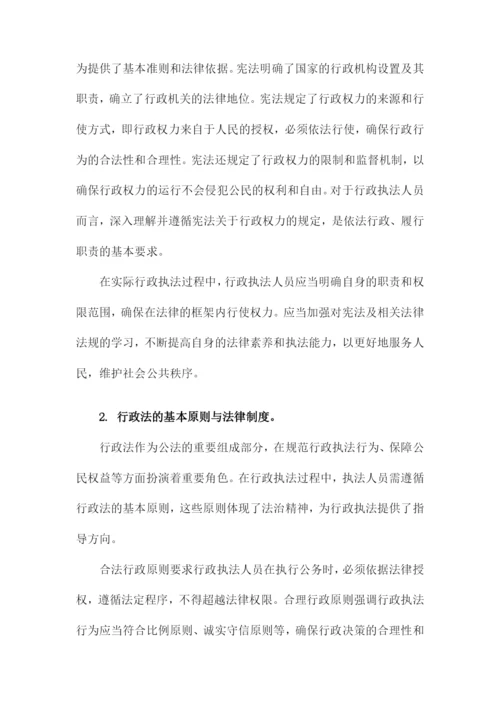 为提供了基本准则和法律依据。宪法明确了国家的行政机构设置及其职责，确立了行政机关的法律地位。宪法规定了行政权力的来源和行使方式，即行政权力来自于人民的授权，必须依法行使，确保行政行为的合法性和合理性。宪法还规定了行政权力的限制和监督机制，以确保行政权力的运行不会侵犯公民的权利和自由。对于行政执法人员而言，深入理解并遵循宪法关于行政权力的规定，是依法行政、履行职责的基本要求。

在实际行政执法过程中，行政执法人员应当明确自身的职责和权限范围，确保在法律的框架内行使权力。应当加强对宪法及相关法律法规的学习，不断提高自身的法律素养和执法能力，以更好地服务人民，维护社会公共秩序。

2. 行政法的基本原则与法律制度。

行政法作为公法的重要组成部分，在规范行政执法行为、保障公民权益等方面扮演着重要角色。在行政执法过程中，执法人员需遵循行政法的基本原则，这些原则体现了法治精神，为行政执法提供了指导方向。

合法行政原则要求行政执法人员在执行公务时，必须依据法律授权，遵循法定程序，不得超越法律权限。合理行政原则强调行政执法行为应当符合比例原则、诚实守信原则等，确保行政决策的合理性和